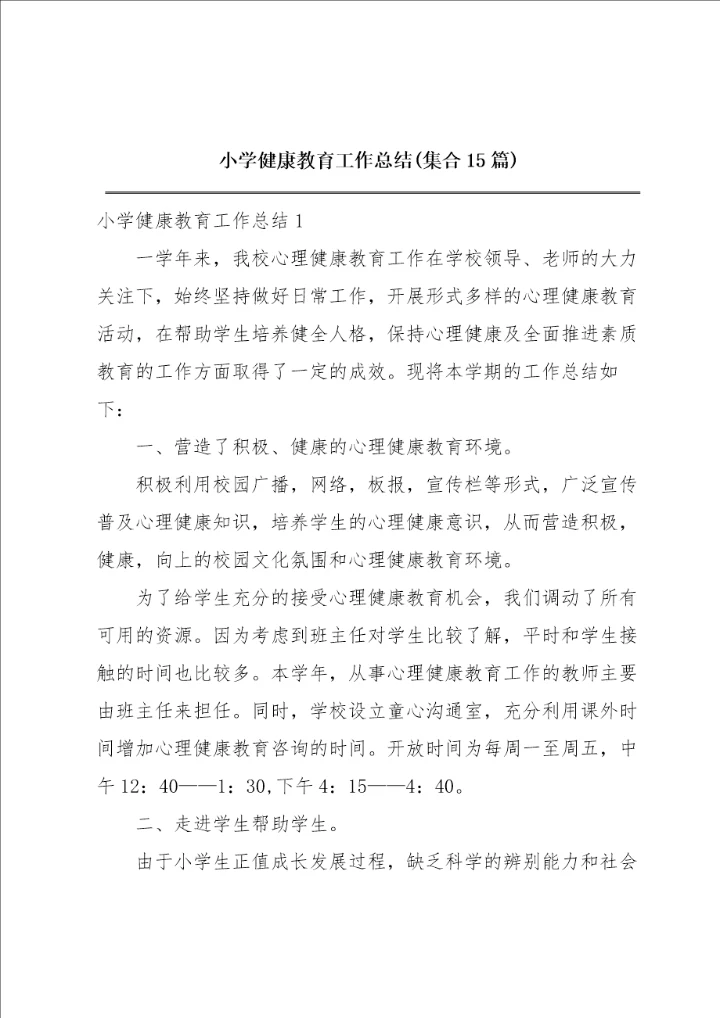 小学健康教育工作总结(集合15篇)

小学健康教育工作总结1

一学年来，我校心理健康教育工作在学校领导、老师的大力关注下，始终坚持做好日常工作，开展形式多样的心理健康教育活动，在帮助学生培养健全人格，保持心理健康及全面推进素质教育的工作方面取得了一定的成效。现将本学期的工作总结如下：

一、营造了积极、健康的心理健康教育环境。

积极利用校园广播，网络，板报，宣传栏等形式，广泛宣传普及心理健康知识，培养学生的心理健康意识，从而营造积极，健康，向上的校园文化氛围和心理健康教育环境。

为了给学生充分的接受心理健康教育机会，我们调动了所有可用的资源。因为考虑到班主任对学生比较了解，平时和学生接触的时间也比较多。本学年，从事心理健康教育工作的教师主要由班主任来担任。同时，学校设立童心沟通室，充分利用课外时间增加心理健康教育咨询的时间。开放时间为每周一至周五，中午12：40——1：30,下午4：15——4：40。

二、走进学生帮助学生。

由于小学生正值成长发展过程，缺乏科学的辨别能力和社会